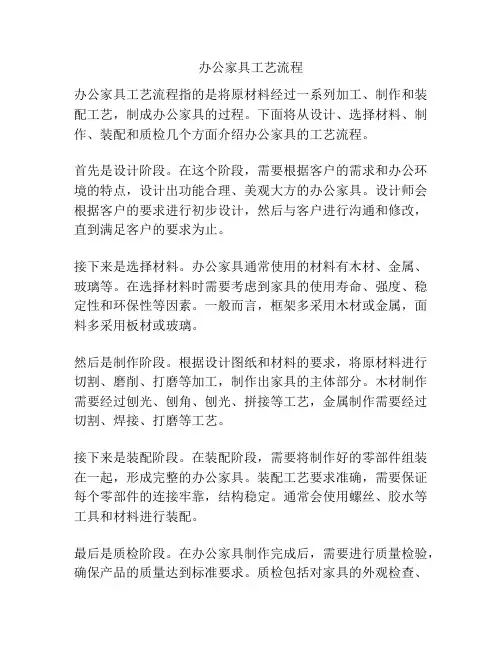 办公家具工艺流程

办公家具工艺流程指的是将原材料经过一系列加工、制作和装配工艺，制成办公家具的过程。下面将从设计、选择材料、制作、装配和质检几个方面介绍办公家具的工艺流程。

首先是设计阶段。在这个阶段，需要根据客户的需求和办公环境的特点，设计出功能合理、美观大方的办公家具。设计师会根据客户的要求进行初步设计，然后与客户进行沟通和修改，直到满足客户的要求为止。

接下来是选择材料。办公家具通常使用的材料有木材、金属、玻璃等。在选择材料时需要考虑到家具的使用寿命、强度、稳定性和环保性等因素。一般而言，框架多采用木材或金属，面料多采用板材或玻璃。

然后是制作阶段。根据设计图纸和材料的要求，将原材料进行切割、磨削、打磨等加工，制作出家具的主体部分。木材制作需要经过刨光、刨角、刨光、拼接等工艺，金属制作需要经过切割、焊接、打磨等工艺。

接下来是装配阶段。在装配阶段，需要将制作好的零部件组装在一起，形成完整的办公家具。装配工艺要求准确，需要保证每个零部件的连接牢靠，结构稳定。通常会使用螺丝、胶水等工具和材料进行装配。

最后是质检阶段。在办公家具制作完成后，需要进行质量检验，确保产品的质量达到标准要求。质检包括对家具的外观检查、